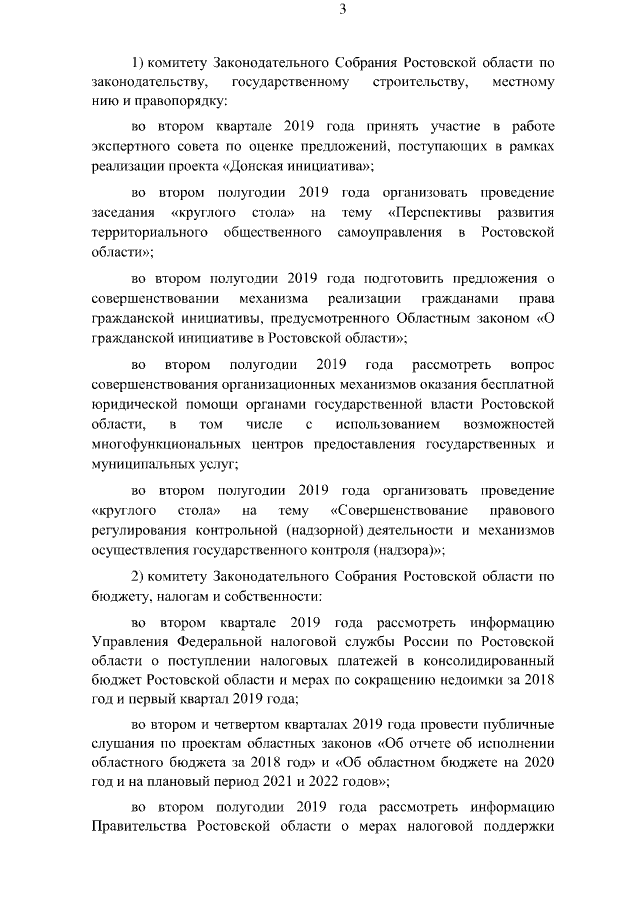 3

1) комитету Законодательного Собрания Ростовской области по законодательству, государственному строительству, местному нию и правопорядку:

во втором квартале 2019 года принять участие в работе экспертного совета по оценке предложений, поступающих в рамках реализации проекта «Донская инициатива»;

во втором полугодии 2019 года организовать проведение заседания «круглого стола» на тему «Перспективы развития территориального общественного самоуправления в Ростовской области»;

во втором полугодии 2019 года подготовить предложения о совершенствовании механизма реализации гражданами права гражданской инициативы, предусмотренного Областным законом «О гражданской инициативе в Ростовской области»;

во втором полугодии 2019 года рассмотреть вопрос совершенствования организационных механизмов оказания бесплатной юридической помощи органами государственной власти Ростовской области, в том числе с использованием возможностей многофункциональных центров предоставления государственных и муниципальных услуг;

во втором полугодии 2019 года организовать проведение «круглого стола» на тему «Совершенствование правового регулирования контрольной (надзорной) деятельности и механизмов осуществления государственного контроля (надзора)»;

2) комитету Законодательного Собрания Ростовской области по бюджету, налогам и собственности:

во втором квартале 2019 года рассмотреть информацию Управления Федеральной налоговой службы России по Ростовской области о поступлении налоговых платежей в консолидированный бюджет Ростовской области и мерах по сокращению недоимки за 2018 год и первый квартал 2019 года;

во втором и четвертом кварталах 2019 года провести публичные слушания по проектам областных законов «Об отчете об исполнении областного бюджета за 2018 год» и «Об областном бюджете на 2020 год и на плановый период 2021 и 2022 годов»;

во втором полугодии 2019 года рассмотреть информацию Правительства Ростовской области о мерах налоговой поддержки